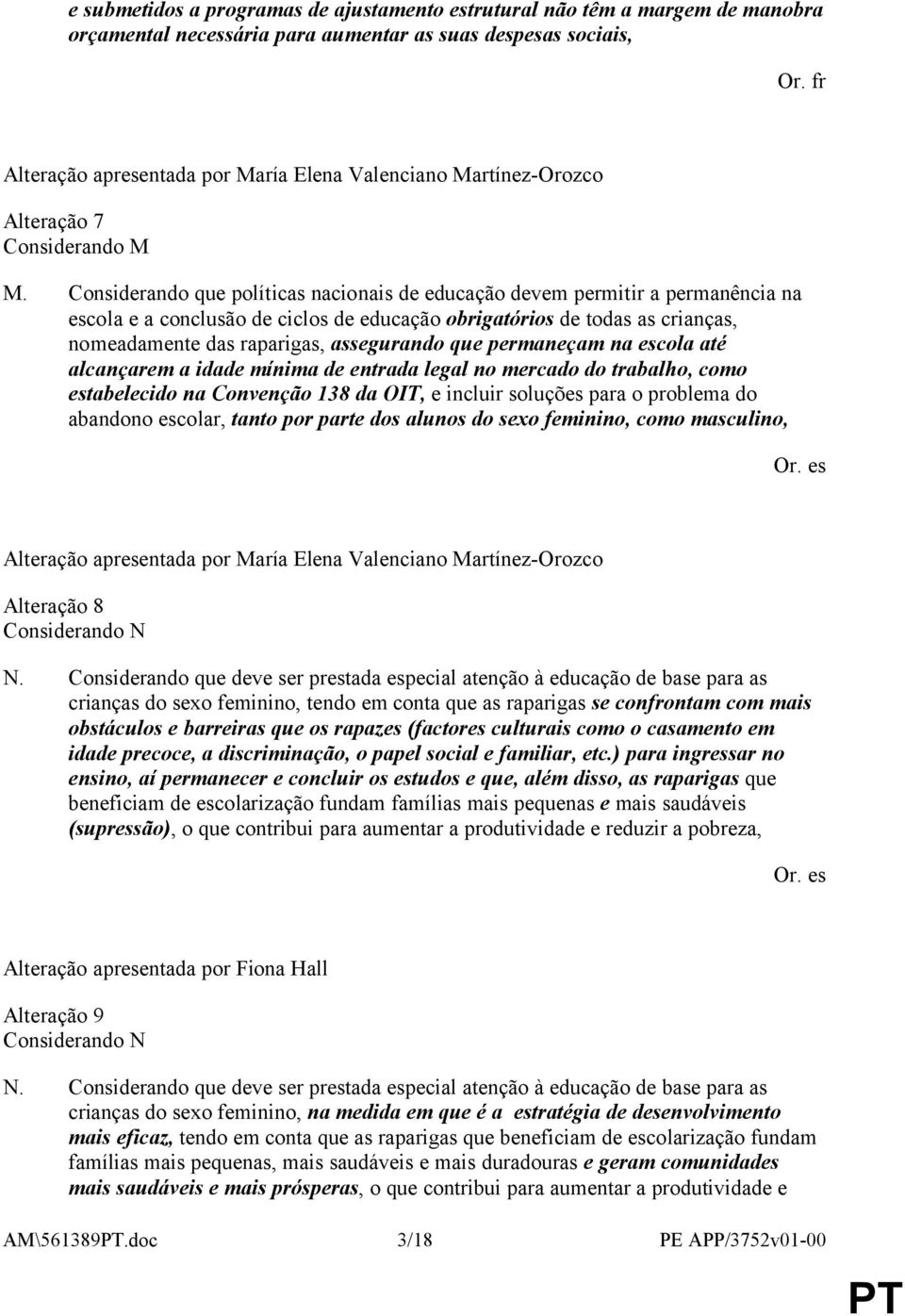 e submetidos a programas de ajustamento estrutural não têm a margem de manobra orçamental necessária para aumentar as suas despesas sociais,

Or. fr

Alteração apresentada por María Elena Valenciano Martínez-Orozco

Alteração 7
Considerando M

M. Considerando que políticas nacionais de educação devem permitir a permanência na escola e a conclusão de ciclos de educação obrigatórios de todas as crianças, nomeadamente das raparigas, assegurando que permaneçam na escola até alcançarem a idade mínima de entrada legal no mercado do trabalho, como estabelecido na Convenção 138 da OIT, e incluir soluções para o problema do abandono escolar, tanto por parte dos alunos do sexo feminino, como masculino,

Or. es

Alteração apresentada por María Elena Valenciano Martínez-Orozco

Alteração 8
Considerando N

N. Considerando que deve ser prestada especial atenção à educação de base para as crianças do sexo feminino, tendo em conta que as raparigas se confrontam com mais obstáculos e barreiras que os rapazes (factores culturais como o casamento em idade precoce, a discriminação, o papel social e familiar, etc.) para ingressar no ensino, aí permanecer e concluir os estudos e que, além disso, as raparigas que beneficiam de escolarização fundam famílias mais pequenas e mais saudáveis (supressão), o que contribui para aumentar a produtividade e reduzir a pobreza,

Or. es

Alteração apresentada por Fiona Hall

Alteração 9
Considerando N

N. Considerando que deve ser prestada especial atenção à educação de base para as crianças do sexo feminino, na medida em que é a estratégia de desenvolvimento mais eficaz, tendo em conta que as raparigas que beneficiam de escolarização fundam famílias mais pequenas, mais saudáveis e mais duradouras e geram comunidades mais saudáveis e mais prósperas, o que contribui para aumentar a produtividade e

AM\561389PT.doc 3/18 PE APP/3752v01-00

PT